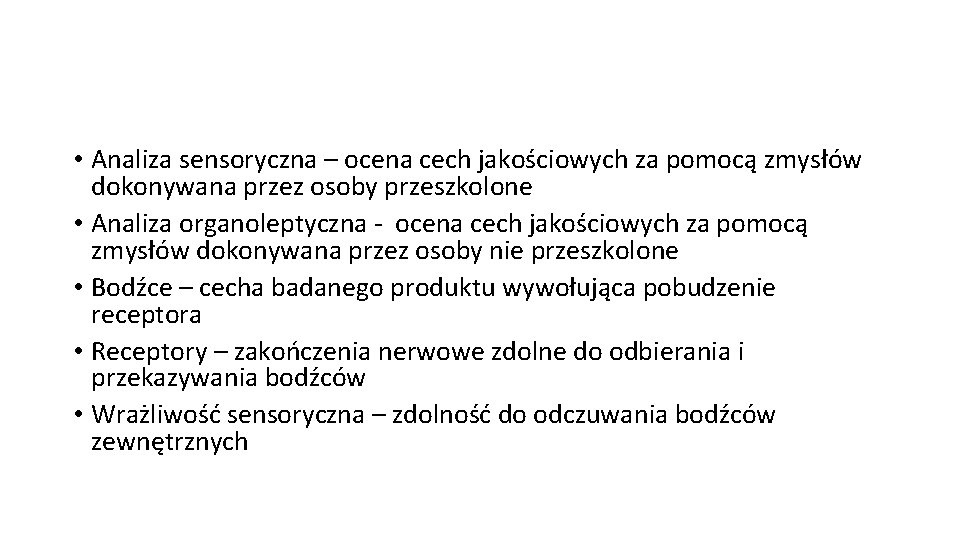 • Analiza sensoryczna – ocena cech jakościowych za pomocą zmysłów dokonywana przez osoby przeszkolone
• Analiza organoleptyczna - ocena cech jakościowych za pomocą zmysłów dokonywana przez osoby nie przeszkolone
• Bodźce – cecha badanego produktu wywołująca pobudzenie receptora
• Receptory – zakończenia nerwowe zdolne do odbierania i przekazywania bodźców
• Wrażliwość sensoryczna – zdolność do odczuwania bodźców zewnętrznych